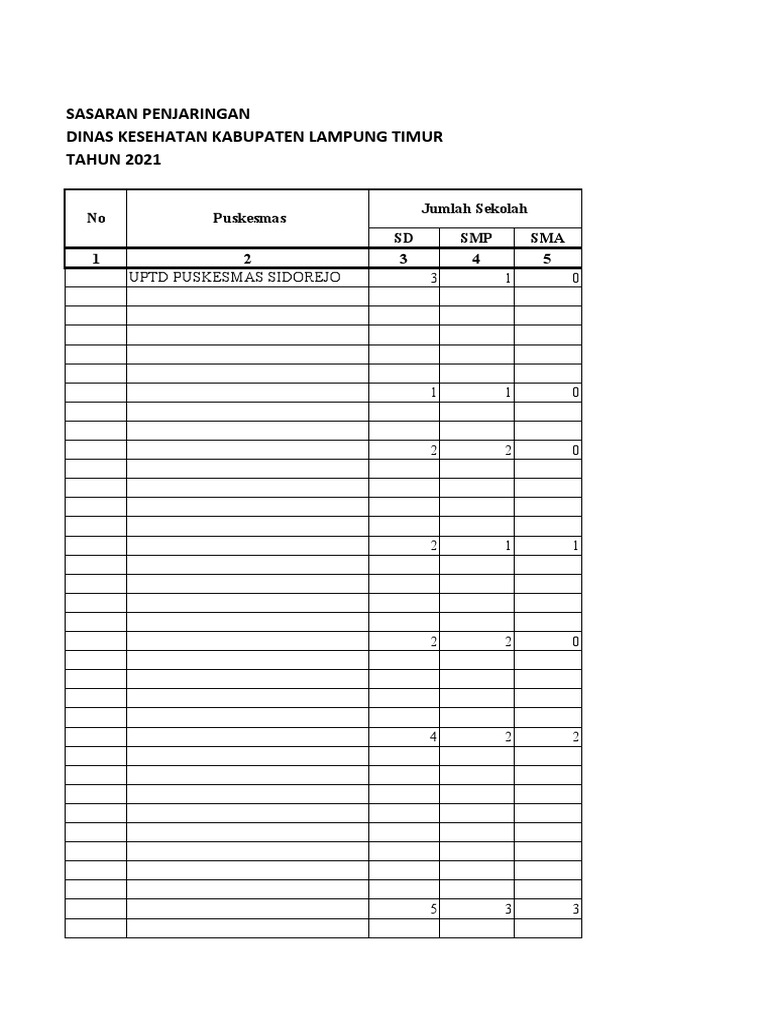 SASARAN PENJARINGAN
DINAS KESEHATAN KABUPATEN LAMPUNG TIMUR
TAHUN 2021

| No | Puskesmas | Jumlah Sekolah | | |
|---|---|---|---|---|
| | | SD | SMP | SMA |
| 1 | 2 | 3 | 4 | 5 |
| | UPTD PUSKESMAS SIDOREJO | 3 | 1 | 0 |
| | | | | |
| | | | | |
| | | | | |
| | | | | |
| | | | | |
| | | 1 | 1 | 0 |
| | | | | |
| | | | | |
| | | 2 | 2 | 0 |
| | | | | |
| | | | | |
| | | | | |
| | | | | |
| | | 2 | 1 | 1 |
| | | | | |
| | | | | |
| | | | | |
| | | | | |
| | | 2 | 2 | 0 |
| | | | | |
| | | | | |
| | | | | |
| | | | | |
| | | 4 | 2 | 2 |
| | | | | |
| | | | | |
| | | | | |
| | | | | |
| | | | | |
| | | | | |
| | | | | |
| | | | | |
| | | 5 | 3 | 3 |
| | | | | |